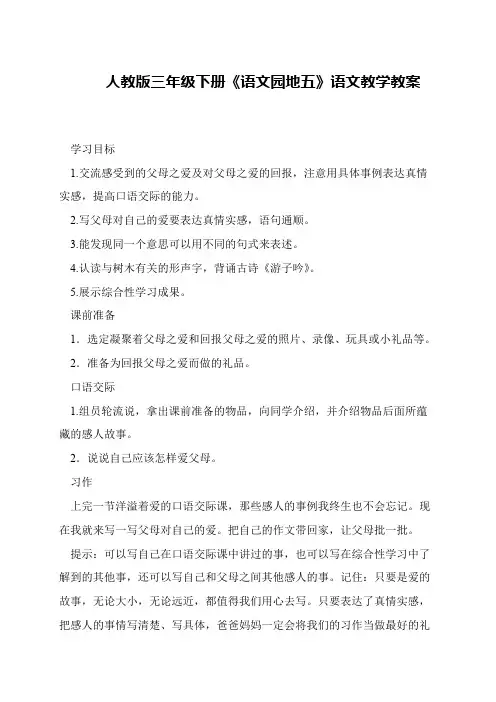 人教版三年级下册《语文园地五》语文教学教案

学习目标

1.交流感受到的父母之爱及对父母之爱的回报，注意用具体事例表达真情实感，提高口语交际的能力。

2.写父母对自己的爱要表达真情实感，语句通顺。

3.能发现同一个意思可以用不同的句式来表述。

4.认读与树木有关的形声字，背诵古诗《游子吟》。

5.展示综合性学习成果。

课前准备

1．选定凝聚着父母之爱和回报父母之爱的照片、录像、玩具或小礼品等。

2．准备为回报父母之爱而做的礼品。

口语交际

1.组员轮流说，拿出课前准备的物品，向同学介绍，并介绍物品后面所蕴藏的感人故事。

2．说说自己应该怎样爱父母。

习作

上完一节洋溢着爱的口语交际课，那些感人的事例我终生也不会忘记。现在我就来写一写父母对自己的爱。把自己的作文带回家，让父母批一批。

提示：可以写自己在口语交际课中讲过的事，也可以写在综合性学习中了解到的其他事，还可以写自己和父母之间其他感人的事。记住：只要是爱的故事，无论大小，无论远近，都值得我们用心去写。只要表达了真情实感，把感人的事情写清楚、写具体，爸爸妈妈一定会将我们的习作当做最好的礼